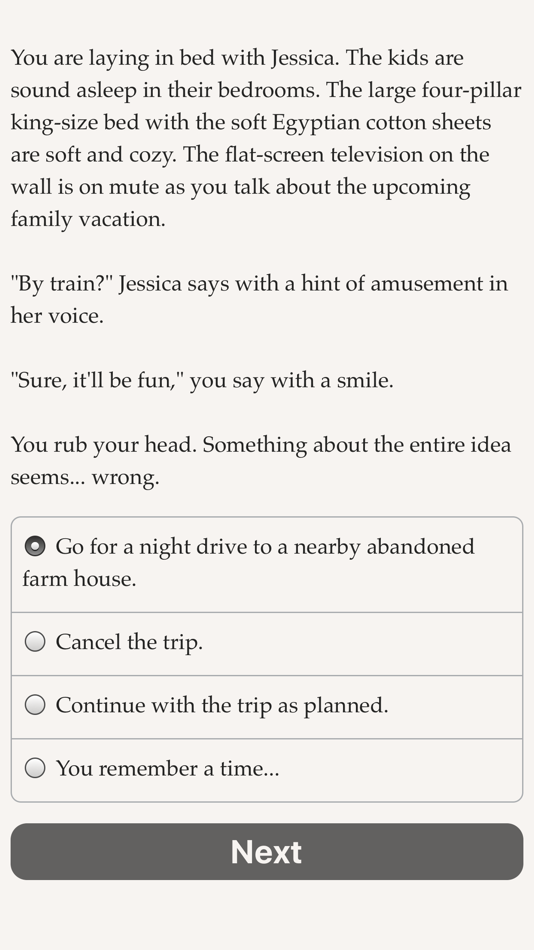 You are laying in bed with Jessica. The kids are sound asleep in their bedrooms. The large four-pillar king-size bed with the soft Egyptian cotton sheets are soft and cozy. The flat-screen television on the wall is on mute as you talk about the upcoming family vacation.

"By train?" Jessica says with a hint of amusement in her voice.

"Sure, it'll be fun," you say with a smile.

You rub your head. Something about the entire idea seems... wrong.

Go for a night drive to a nearby abandoned farm house.

Cancel the trip.

Continue with the trip as planned.

You remember a time...

Next